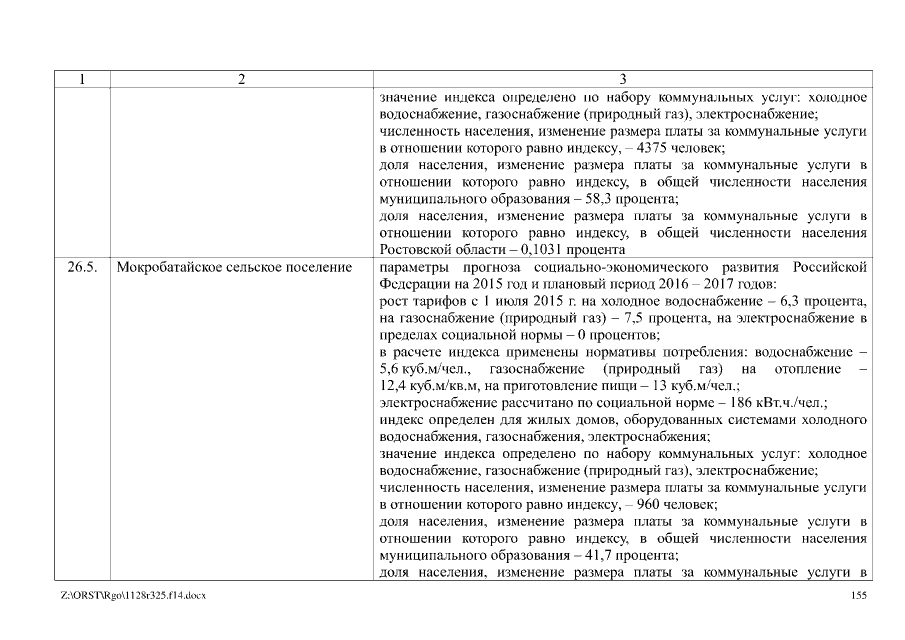 | 1 | 2 | 3 |
|---|---|---|
| | | значение индекса определено по набору коммунальных услуг: холодное водоснабжение, газоснабжение (природный газ), электроснабжение; численность населения, изменение размера платы за коммунальные услуги в отношении которого равно индексу, – 4375 человек; доля населения, изменение размера платы за коммунальные услуги в отношении которого равно индексу, в общей численности населения муниципального образования – 58,3 процента; доля населения, изменение размера платы за коммунальные услуги в отношении которого равно индексу, в общей численности населения Ростовской области – 0,1031 процента |
| 26.5. | Мокробатайское сельское поселение | параметры прогноза социально-экономического развития Российской Федерации на 2015 год и плановый период 2016 – 2017 годов: рост тарифов с 1 июля 2015 г. на холодное водоснабжение – 6,3 процента, на газоснабжение (природный газ) – 7,5 процента, на электроснабжение в пределах социальной нормы – 0 процентов; в расчете индекса применены нормативы потребления: водоснабжение – 5,6 куб.м/чел., газоснабжение (природный газ) на отопление – 12,4 куб.м/кв.м, на приготовление пищи – 13 куб.м/чел.; электроснабжение рассчитано по социальной норме – 186 кВт.ч./чел.; индекс определен для жилых домов, оборудованных системами холодного водоснабжения, газоснабжения, электроснабжения; значение индекса определено по набору коммунальных услуг: холодное водоснабжение, газоснабжение (природный газ), электроснабжение; численность населения, изменение размера платы за коммунальные услуги в отношении которого равно индексу, – 960 человек; доля населения, изменение размера платы за коммунальные услуги в отношении которого равно индексу, в общей численности населения муниципального образования – 41,7 процента; доля населения, изменение размера платы за коммунальные услуги в |

Z:\ORST\Rgo\1128r325.f14.docx 155